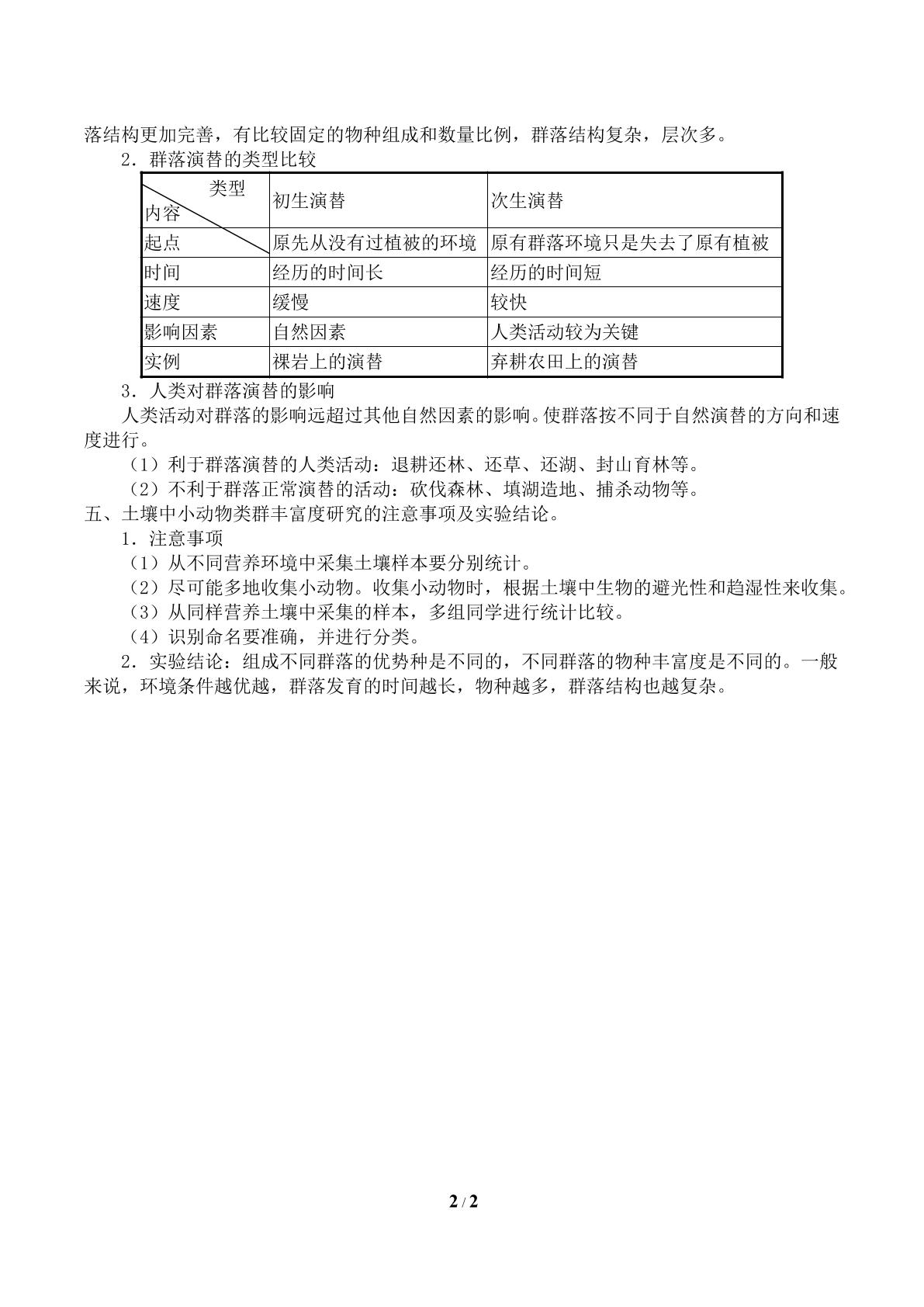 落结构更加完善，有比较固定的物种组成和数量比例，群落结构复杂，层次多。

2．群落演替的类型比较

| 类型 内容 | 初生演替 | 次生演替 |
|---|---|---|
| 起点 | 原先从没有过植被的环境 | 原有群落环境只是失去了原有植被 |
| 时间 | 经历的时间长 | 经历的时间短 |
| 速度 | 缓慢 | 较快 |
| 影响因素 | 自然因素 | 人类活动较为关键 |
| 实例 | 裸岩上的演替 | 弃耕农田上的演替 |

3．人类对群落演替的影响

人类活动对群落的影响远超过其他自然因素的影响。使群落按不同于自然演替的方向和速度进行。

（1）利于群落演替的人类活动：退耕还林、还草、还湖、封山育林等。

（2）不利于群落正常演替的活动：砍伐森林、填湖造地、捕杀动物等。

五、土壤中小动物类群丰富度研究的注意事项及实验结论。

1．注意事项

（1）从不同营养环境中采集土壤样本要分别统计。

（2）尽可能多地收集小动物。收集小动物时，根据土壤中生物的避光性和趋湿性来收集。

（3）从同样营养土壤中采集的样本，多组同学进行统计比较。

（4）识别命名要准确，并进行分类。

2．实验结论：组成不同群落的优势种是不同的，不同群落的物种丰富度是不同的。一般来说，环境条件越优越，群落发育的时间越长，物种越多，群落结构也越复杂。

2 / 2